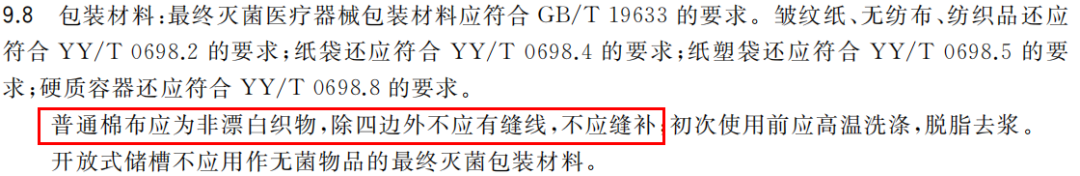 9.8 包装材料：最终灭菌医疗器械包装材料应符合 GB/T 19633 的要求。皱纹纸、无纺布、纺织品还应符合 YY/T 0698.2 的要求；纸袋还应符合 YY/T 0698.4 的要求；纸塑袋还应符合 YY/T 0698.5 的要求；硬质容器还应符合 YY/T 0698.8 的要求。

普通棉布应为非漂白织物，除四边外不应有缝线，不应缝补；初次使用前应高温洗涤，脱脂去浆。

开放式储槽不应用作无菌物品的最终灭菌包装材料。